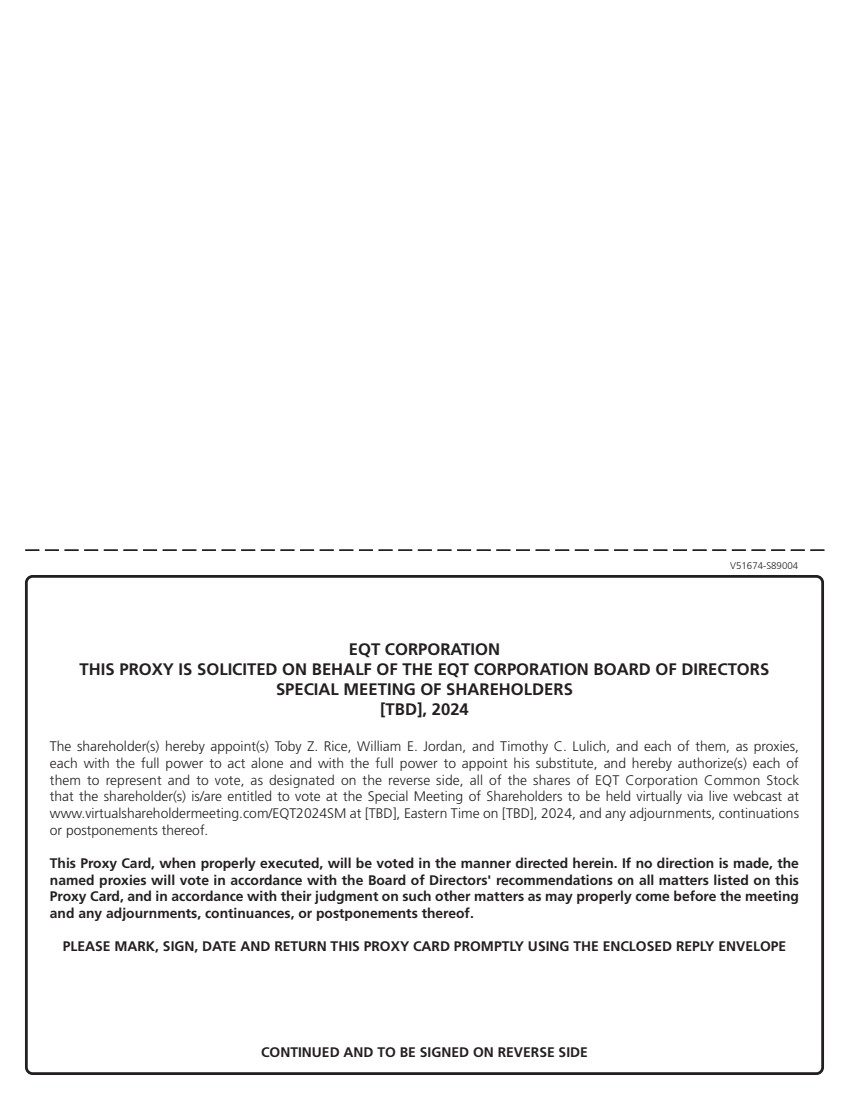 V51674-S89004

EQT CORPORATION
THIS PROXY IS SOLICITED ON BEHALF OF THE EQT CORPORATION BOARD OF DIRECTORS
SPECIAL MEETING OF SHAREHOLDERS
[TBD], 2024

The shareholder(s) hereby appoint(s) Toby Z. Rice, William E. Jordan, and Timothy C. Lulich, and each of them, as proxies, each with the full power to act alone and with the full power to appoint his substitute, and hereby authorize(s) each of them to represent and to vote, as designated on the reverse side, all of the shares of EQT Corporation Common Stock that the shareholder(s) is/are entitled to vote at the Special Meeting of Shareholders to be held virtually via live webcast at www.virtualshareholdermeeting.com/EQT2024SM at [TBD], Eastern Time on [TBD], 2024, and any adjournments, continuations or postponements thereof.

This Proxy Card, when properly executed, will be voted in the manner directed herein. If no direction is made, the named proxies will vote in accordance with the Board of Directors' recommendations on all matters listed on this Proxy Card, and in accordance with their judgment on such other matters as may properly come before the meeting and any adjournments, continuances, or postponements thereof.

PLEASE MARK, SIGN, DATE AND RETURN THIS PROXY CARD PROMPTLY USING THE ENCLOSED REPLY ENVELOPE

CONTINUED AND TO BE SIGNED ON REVERSE SIDE